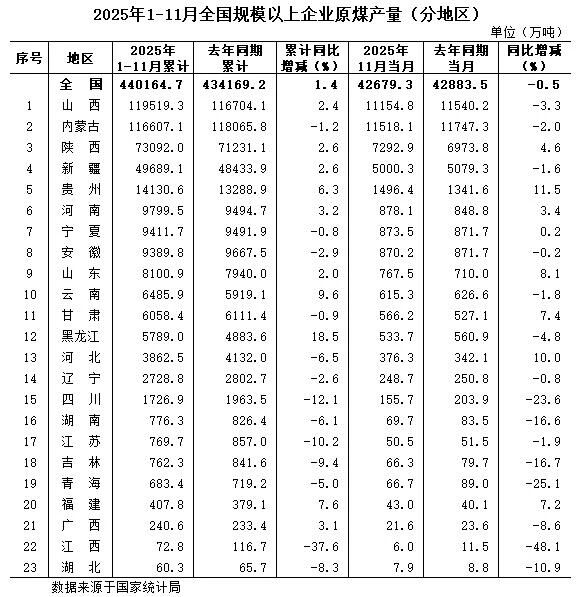 2025年1-11月全国规模以上企业原煤产量（分地区）

单位（万吨）

| 序号 | 地区 | 2025年1-11月累计 | 去年同期累计 | 累计同比增减（%） | 2025年11月当月 | 去年同期当月 | 同比增减（%） |
|---|---|---|---|---|---|---|---|
| | 全　国 | 440164.7 | 434169.2 | 1.4 | 42679.3 | 42883.5 | -0.5 |
| 1 | 山　西 | 119519.3 | 116704.1 | 2.4 | 11154.8 | 11540.2 | -3.3 |
| 2 | 内蒙古 | 116607.1 | 118065.8 | -1.2 | 11518.1 | 11747.3 | -2.0 |
| 3 | 陕　西 | 73092.0 | 71231.1 | 2.6 | 7292.9 | 6973.8 | 4.6 |
| 4 | 新　疆 | 49689.1 | 48433.9 | 2.6 | 5000.3 | 5079.3 | -1.6 |
| 5 | 贵　州 | 14130.6 | 13288.9 | 6.3 | 1496.4 | 1341.6 | 11.5 |
| 6 | 河　南 | 9799.5 | 9494.7 | 3.2 | 878.1 | 848.8 | 3.4 |
| 7 | 宁　夏 | 9411.7 | 9491.9 | -0.8 | 873.5 | 871.7 | 0.2 |
| 8 | 安　徽 | 9389.8 | 9667.5 | -2.9 | 870.2 | 871.7 | -0.2 |
| 9 | 山　东 | 8100.9 | 7940.0 | 2.0 | 767.5 | 710.0 | 8.1 |
| 10 | 云　南 | 6485.9 | 5919.1 | 9.6 | 615.3 | 626.6 | -1.8 |
| 11 | 甘　肃 | 6058.4 | 6111.4 | -0.9 | 566.2 | 527.1 | 7.4 |
| 12 | 黑龙江 | 5789.0 | 4883.6 | 18.5 | 533.7 | 560.9 | -4.8 |
| 13 | 河　北 | 3862.5 | 4132.0 | -6.5 | 376.3 | 342.1 | 10.0 |
| 14 | 辽　宁 | 2728.8 | 2802.7 | -2.6 | 248.7 | 250.8 | -0.8 |
| 15 | 四　川 | 1726.9 | 1963.5 | -12.1 | 155.7 | 203.9 | -23.6 |
| 16 | 湖　南 | 776.3 | 826.4 | -6.1 | 69.7 | 83.5 | -16.6 |
| 17 | 江　苏 | 769.7 | 857.0 | -10.2 | 50.5 | 51.5 | -1.9 |
| 18 | 吉　林 | 762.3 | 841.6 | -9.4 | 66.3 | 79.7 | -16.7 |
| 19 | 青　海 | 683.4 | 719.2 | -5.0 | 66.7 | 89.0 | -25.1 |
| 20 | 福　建 | 407.8 | 379.1 | 7.6 | 43.0 | 40.1 | 7.2 |
| 21 | 广　西 | 240.6 | 233.4 | 3.1 | 21.6 | 23.6 | -8.6 |
| 22 | 江　西 | 72.8 | 116.7 | -37.6 | 6.0 | 11.5 | -48.1 |
| 23 | 湖　北 | 60.3 | 65.7 | -8.3 | 7.9 | 8.8 | -10.9 |

数据来源于国家统计局